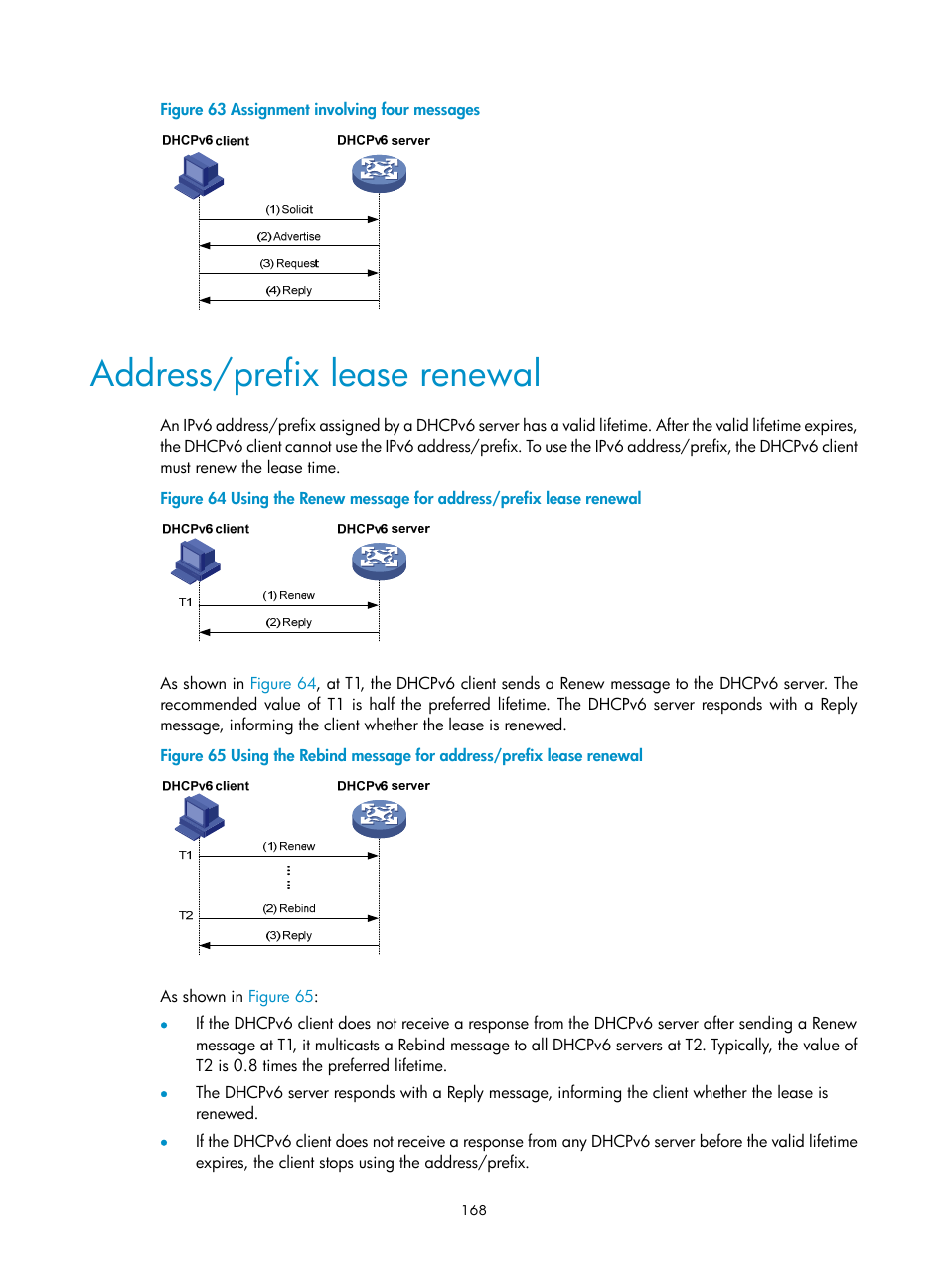 Figure 63 Assignment involving four messages

DHCPv6 client

DHCPv6 server

(1) Solicit

(2) Advertise

(3) Request

(4) Reply

Address/prefix lease renewal

An IPv6 address/prefix assigned by a DHCPv6 server has a valid lifetime. After the valid lifetime expires, the DHCPv6 client cannot use the IPv6 address/prefix. To use the IPv6 address/prefix, the DHCPv6 client must renew the lease time.

Figure 64 Using the Renew message for address/prefix lease renewal

DHCPv6 client

DHCPv6 server

T1

(1) Renew

(2) Reply

As shown in Figure 64, at T1, the DHCPv6 client sends a Renew message to the DHCPv6 server. The recommended value of T1 is half the preferred lifetime. The DHCPv6 server responds with a Reply message, informing the client whether the lease is renewed.

Figure 65 Using the Rebind message for address/prefix lease renewal

DHCPv6 client

DHCPv6 server

T1

(1) Renew

T2

(2) Rebind

(3) Reply

As shown in Figure 65:

• If the DHCPv6 client does not receive a response from the DHCPv6 server after sending a Renew message at T1, it multicasts a Rebind message to all DHCPv6 servers at T2. Typically, the value of T2 is 0.8 times the preferred lifetime.

• The DHCPv6 server responds with a Reply message, informing the client whether the lease is renewed.

• If the DHCPv6 client does not receive a response from any DHCPv6 server before the valid lifetime expires, the client stops using the address/prefix.

168